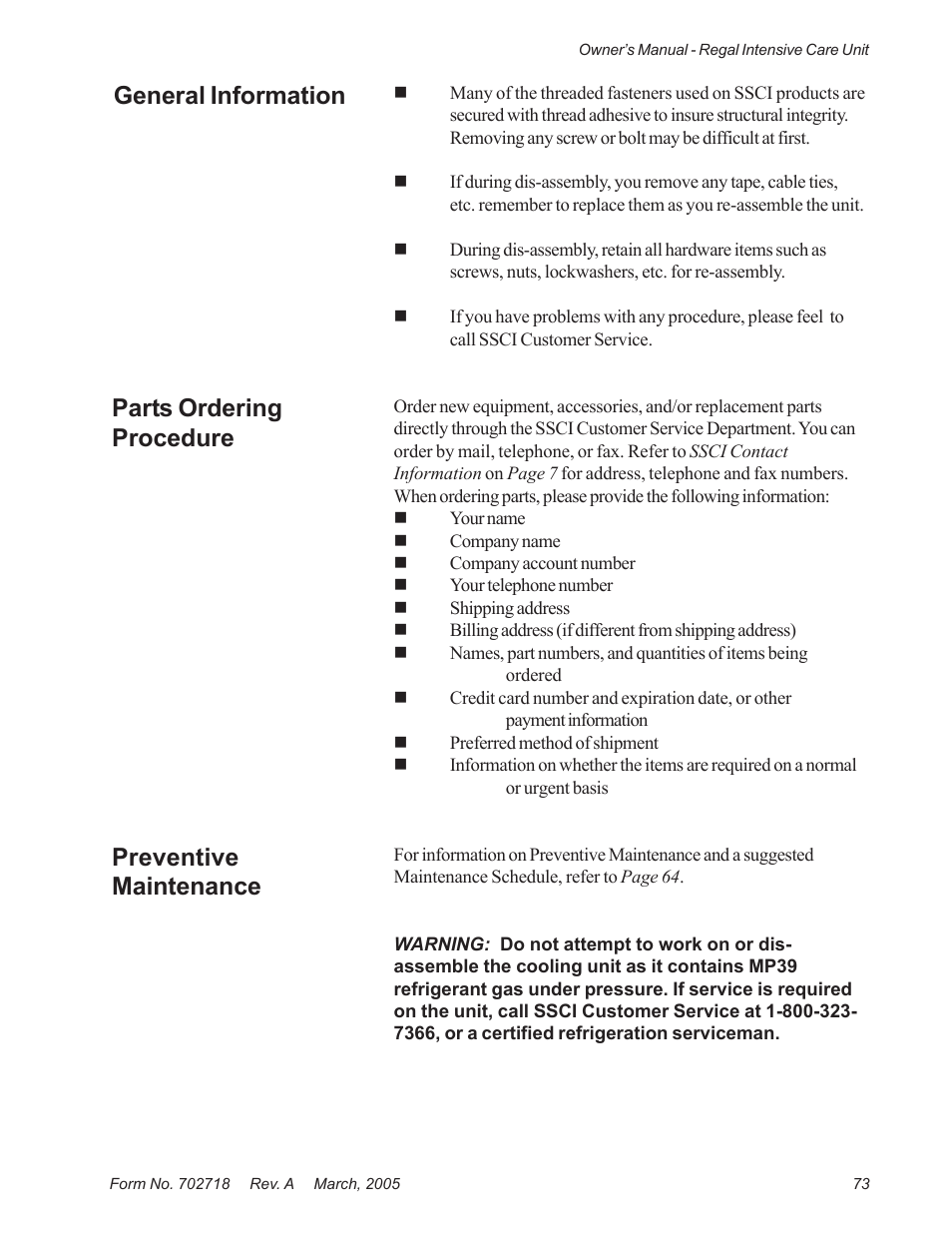 Owner's Manual - Regal Intensive Care Unit

General Information

■ Many of the threaded fasteners used on SSCI products are secured with thread adhesive to insure structural integrity. Removing any screw or bolt may be difficult at first.

■ If during dis-assembly, you remove any tape, cable ties, etc. remember to replace them as you re-assemble the unit.

■ During dis-assembly, retain all hardware items such as screws, nuts, lockwashers, etc. for re-assembly.

■ If you have problems with any procedure, please feel to call SSCI Customer Service.

Parts Ordering Procedure

Order new equipment, accessories, and/or replacement parts directly through the SSCI Customer Service Department. You can order by mail, telephone, or fax. Refer to SSCI Contact Information on Page 7 for address, telephone and fax numbers. When ordering parts, please provide the following information:
■ Your name
■ Company name
■ Company account number
■ Your telephone number
■ Shipping address
■ Billing address (if different from shipping address)
■ Names, part numbers, and quantities of items being ordered
■ Credit card number and expiration date, or other payment information
■ Preferred method of shipment
■ Information on whether the items are required on a normal or urgent basis

Preventive Maintenance

For information on Preventive Maintenance and a suggested Maintenance Schedule, refer to Page 64.

WARNING: Do not attempt to work on or dis-assemble the cooling unit as it contains MP39 refrigerant gas under pressure. If service is required on the unit, call SSCI Customer Service at 1-800-323-7366, or a certified refrigeration serviceman.

Form No. 702718 Rev. A March, 2005 73